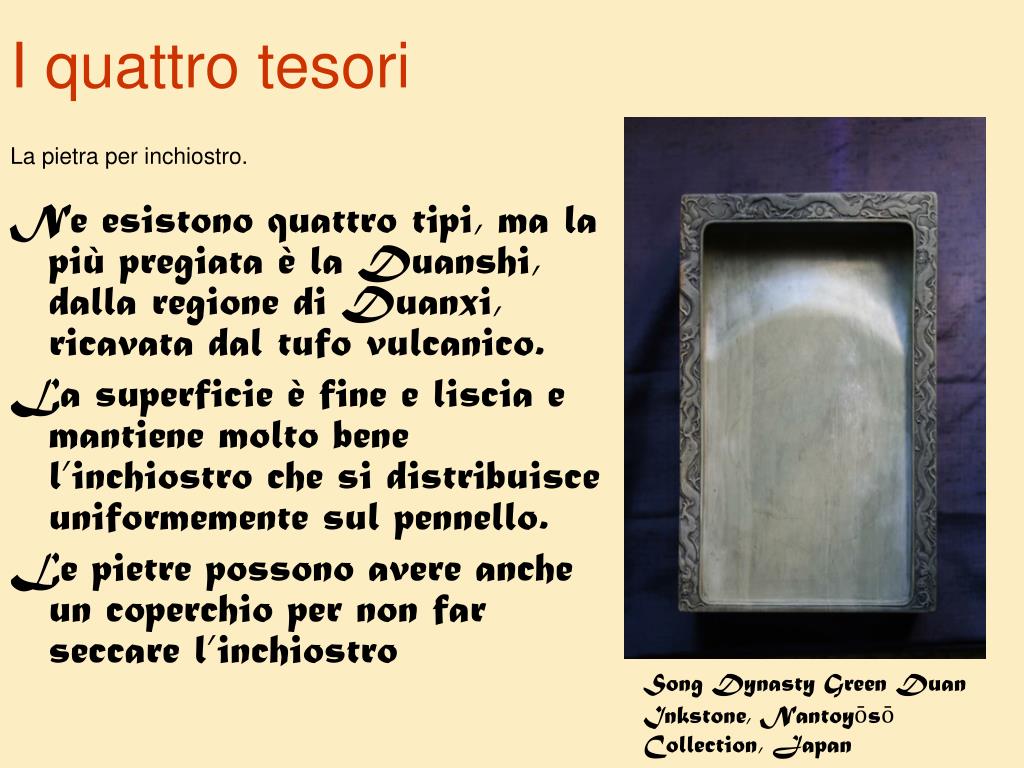 I quattro tesori

La pietra per inchiostro.

Ne esistono quattro tipi, ma la più pregiata è la Duanshi, dalla regione di Duanxi, ricavata dal tufo vulcanico.

La superficie è fine e liscia e mantiene molto bene l'inchiostro che si distribuisce uniformemente sul pennello.

Le pietre possono avere anche un coperchio per non far seccare l'inchiostro

Song Dynasty Green Duan Inkstone, Nantoyōsō Collection, Japan